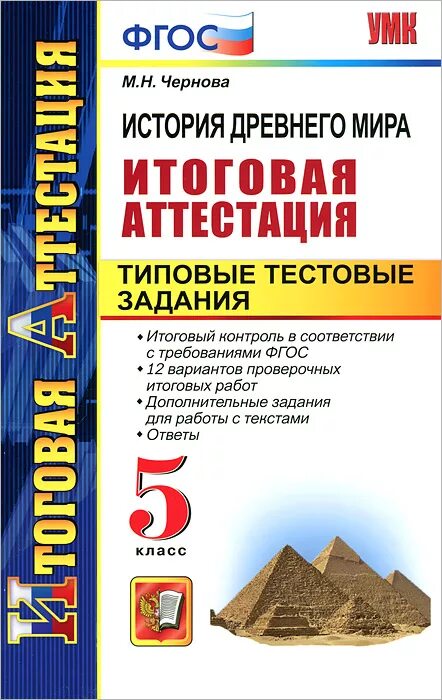 ИТОГОВАЯ АТТЕСТАЦИЯ

ФГОС

УМК

М.Н. Чернова

ИСТОРИЯ ДРЕВНЕГО МИРА

ИТОГОВАЯ АТТЕСТАЦИЯ

ТИПОВЫЕ ТЕСТОВЫЕ ЗАДАНИЯ

• Итоговый контроль в соответствии с требованиями ФГОС
• 12 вариантов проверочных итоговых работ
• Дополнительные задания для работы с текстами
• Ответы

5 класс